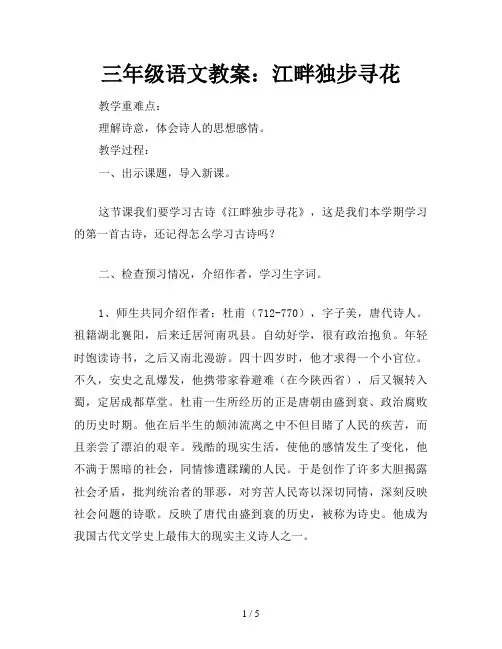 三年级语文教案：江畔独步寻花

教学重难点：

理解诗意，体会诗人的思想感情。

教学过程：

一、出示课题，导入新课。

这节课我们要学习古诗《江畔独步寻花》，这是我们本学期学习的第一首古诗，还记得怎么学习古诗吗？

二、检查预习情况，介绍作者，学习生字词。

1、师生共同介绍作者：杜甫（712-770），字子美，唐代诗人。祖籍湖北襄阳，后来迁居河南巩县。自幼好学，很有政治抱负。年轻时饱读诗书，之后又南北漫游。四十四岁时，他才求得一个小官位。不久，安史之乱爆发，他携带家眷避难（在今陕西省），后又辗转入蜀，定居成都草堂。杜甫一生所经历的正是唐朝由盛到衰、政治腐败的历史时期。他在后半生的颠沛流离之中不但目睹了人民的疾苦，而且亲尝了漂泊的艰辛。残酷的现实生活，使他的感情发生了变化，他不满于黑暗的社会，同情惨遭蹂躏的人民。于是创作了许多大胆揭露社会矛盾，批判统治者的罪恶，对穷苦人民寄以深切同情，深刻反映社会问题的诗歌。反映了唐代由盛到衰的历史，被称为诗史。他成为我国古代文学史上最伟大的现实主义诗人之一。

1 / 5